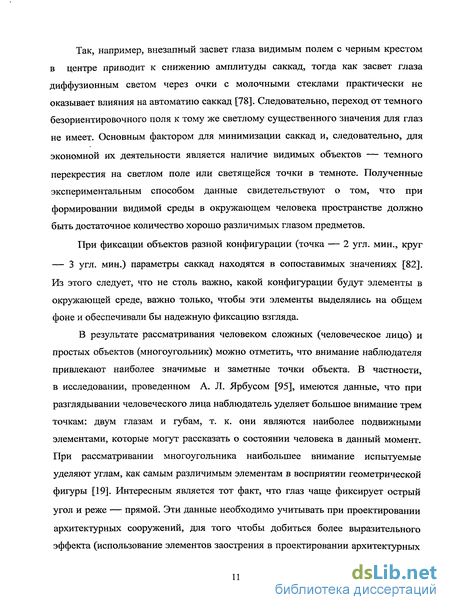 Так, например, внезапный засвет глаза видимым полем с черным крестом в центре приводит к снижению амплитуды саккад, тогда как засвет глаза диффузионным светом через очки с молочными стеклами практически не оказывает влияния на автоматию саккад [78]. Следовательно, переход от темного безориентировочного поля к тому же светлому существенного значения для глаз не имеет. Основным фактором для минимизации саккад и, следовательно, для экономной их деятельности является наличие видимых объектов — темного перекрестия на светлом поле или светящейся точки в темноте. Полученные экспериментальным способом данные свидетельствуют о том, что при формировании видимой среды в окружающем человека пространстве должно быть достаточное количество хорошо различимых глазом предметов.

При фиксации объектов разной конфигурации (точка — 2 угл. мин., круг — 3 угл. мин.) параметры саккад находятся в сопоставимых значениях [82]. Из этого следует, что не столь важно, какой конфигурации будут элементы в окружающей среде, важно только, чтобы эти элементы выделялись на общем фоне и обеспечивали бы надежную фиксацию взгляда.

В результате рассматривания человеком сложных (человеческое лицо) и простых объектов (многоугольник) можно отметить, что внимание наблюдателя привлекают наиболее значимые и заметные точки объекта. В частности, в исследовании, проведенном А. Л. Ярбусом [95], имеются данные, что при разглядывании человеческого лица наблюдатель уделяет большое внимание трем точкам: двум глазам и губам, т. к. они являются наиболее подвижными элементами, которые могут рассказать о состоянии человека в данный момент. При рассматривании многоугольника наибольшее внимание испытуемые уделяют углам, как самым различимым элементам в восприятии геометрической фигуры [19]. Интересным является тот факт, что глаз чаще фиксирует острый угол и реже — прямой. Эти данные необходимо учитывать при проектировании архитектурных сооружений, для того чтобы добиться более выразительного эффекта (использование элементов заострения в проектировании архитектурных

11

dsLib.net
библиотека диссертаций